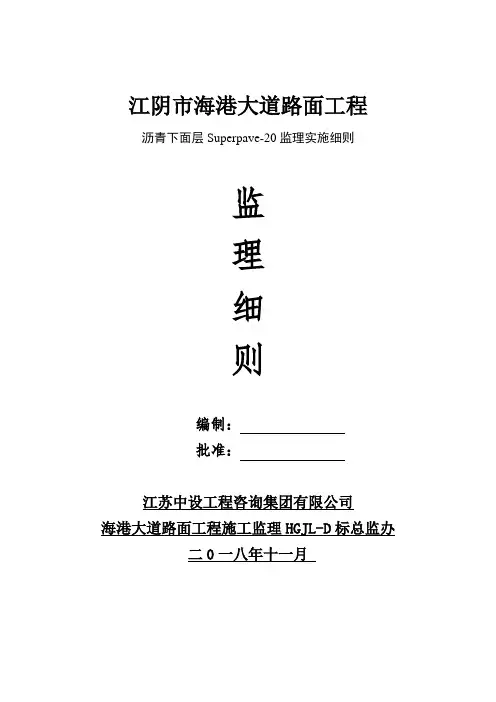 江阴市海港大道路面工程

沥青下面层 Superpave-20 监理实施细则

监

理

细

则

编制：

批准：

江苏中设工程咨询集团有限公司

海港大道路面工程施工监理 HGJL-D 标总监办

二 0 一八年十一月